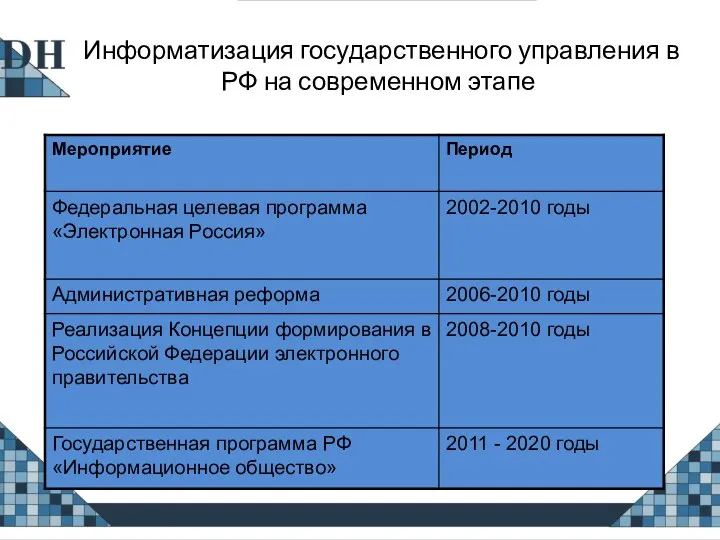 DH

Информатизация государственного управления в РФ на современном этапе

| Мероприятие | Период |
|---|---|
| Федеральная целевая программа «Электронная Россия» | 2002-2010 годы |
| Административная реформа | 2006-2010 годы |
| Реализация Концепции формирования в Российской Федерации электронного правительства | 2008-2010 годы |
| Государственная программа РФ «Информационное общество» | 2011 - 2020 годы |